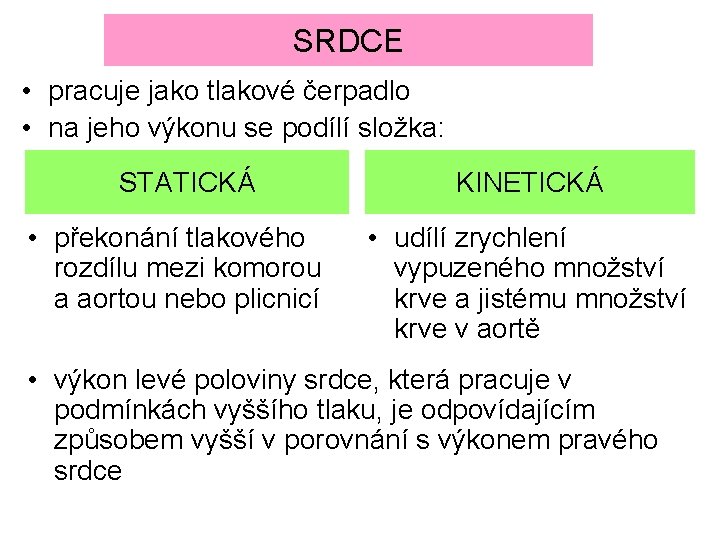 SRDCE

• pracuje jako tlakové čerpadlo
• na jeho výkonu se podílí složka:

STATICKÁ

• překonání tlakového rozdílu mezi komorou a aortou nebo plicnicí

KINETICKÁ

• udílí zrychlení vypuzeného množství krve a jistému množství krve v aortě

• výkon levé poloviny srdce, která pracuje v podmínkách vyššího tlaku, je odpovídajícím způsobem vyšší v porovnání s výkonem pravého srdce